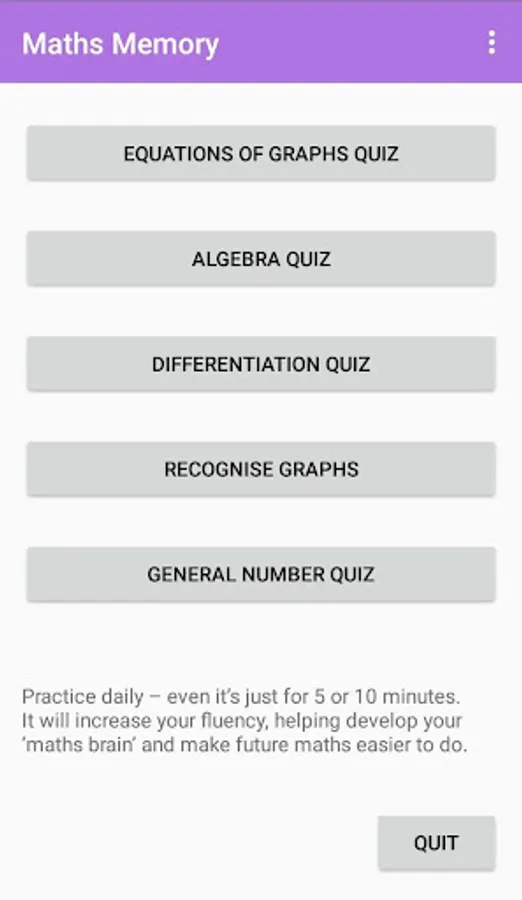 Maths Memory

EQUATIONS OF GRAPHS QUIZ

ALGEBRA QUIZ

DIFFERENTIATION QUIZ

RECOGNISE GRAPHS

GENERAL NUMBER QUIZ

Practice daily – even it's just for 5 or 10 minutes. It will increase your fluency, helping develop your 'maths brain' and make future maths easier to do.

QUIT